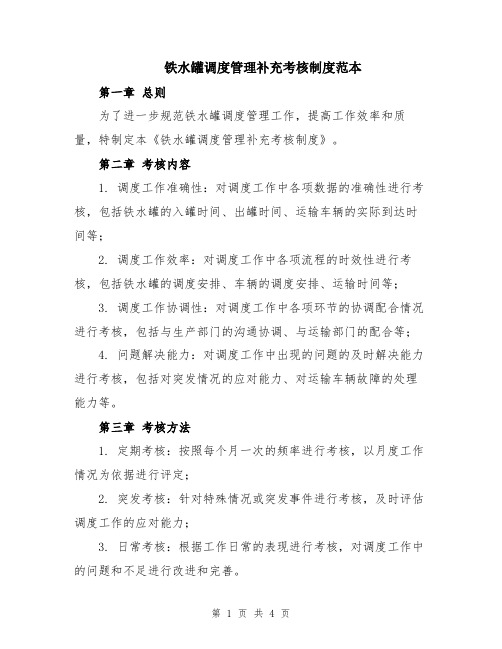 铁水罐调度管理补充考核制度范本

第一章 总则

为了进一步规范铁水罐调度管理工作，提高工作效率和质量，特制定本《铁水罐调度管理补充考核制度》。

第二章 考核内容

1. 调度工作准确性：对调度工作中各项数据的准确性进行考核，包括铁水罐的入罐时间、出罐时间、运输车辆的实际到达时间等；

2. 调度工作效率：对调度工作中各项流程的时效性进行考核，包括铁水罐的调度安排、车辆的调度安排、运输时间等；

3. 调度工作协调性：对调度工作中各项环节的协调配合情况进行考核，包括与生产部门的沟通协调、与运输部门的配合等；

4. 问题解决能力：对调度工作中出现的问题的及时解决能力进行考核，包括对突发情况的应对能力、对运输车辆故障的处理能力等。

第三章 考核方法

1. 定期考核：按照每个月一次的频率进行考核，以月度工作情况为依据进行评定；

2. 突发考核：针对特殊情况或突发事件进行考核，及时评估调度工作的应对能力；

3. 日常考核：根据工作日常的表现进行考核，对调度工作中的问题和不足进行改进和完善。

第 1 页 共 4 页